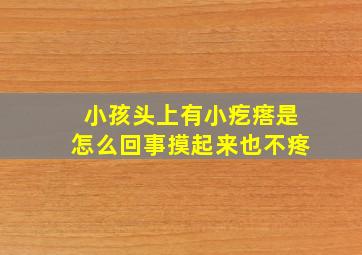 小孩头上有小疙瘩是怎么回事摸起来也不疼